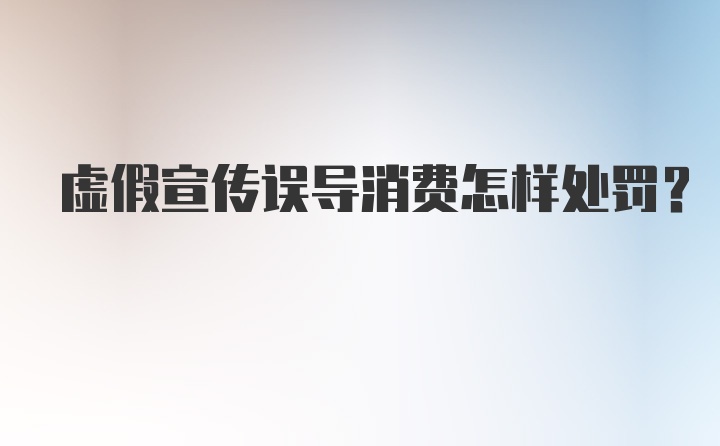 虚假宣传误导消费怎样处罚？